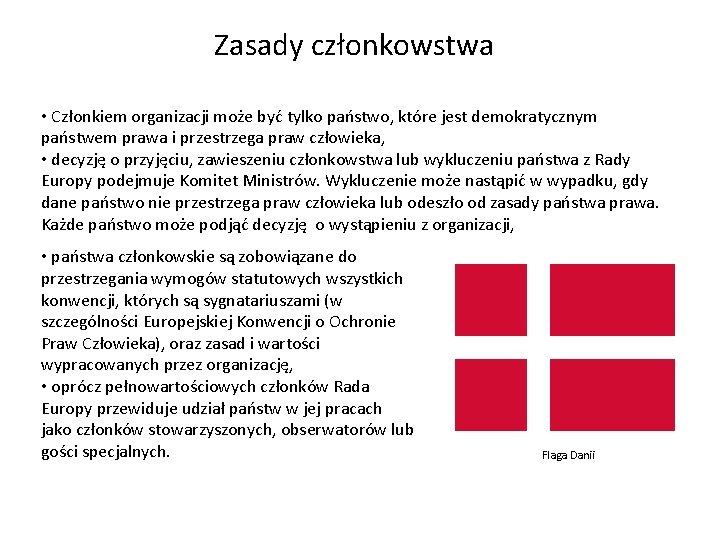 Zasady członkowstwa

• Członkiem organizacji może być tylko państwo, które jest demokratycznym państwem prawa i przestrzega praw człowieka,
• decyzję o przyjęciu, zawieszeniu członkowstwa lub wykluczeniu państwa z Rady Europy podejmuje Komitet Ministrów. Wykluczenie może nastąpić w wypadku, gdy dane państwo nie przestrzega praw człowieka lub odeszło od zasady państwa prawa. Każde państwo może podjąć decyzję o wystąpieniu z organizacji,

• państwa członkowskie są zobowiązane do przestrzegania wymogów statutowych wszystkich konwencji, których są sygnatariuszami (w szczególności Europejskiej Konwencji o Ochronie Praw Człowieka), oraz zasad i wartości wypracowanych przez organizację,
• oprócz pełnowartościowych członków Rada Europy przewiduje udział państw w jej pracach jako członków stowarzyszonych, obserwatorów lub gości specjalnych.

Flaga Danii